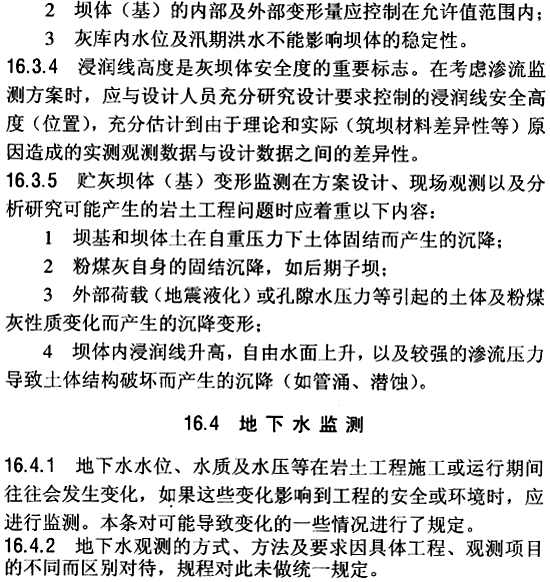 2 坝体（基）的内部及外部变形量应控制在允许值范围内；

3 灰库内水位及汛期洪水不能影响坝体的稳定性。

16.3.4 浸润线高度是灰坝体安全度的重要标志。在考虑渗流监测方案时，应与设计人员充分研究设计要求控制的浸润线安全高度（位置），充分估计到由于理论和实际（筑坝材料差异性等）原因造成的实测观测数据与设计数据之间的差异性。

16.3.5 贮灰坝体（基）变形监测在方案设计、现场观测以及分析研究可能产生的岩土工程问题时应着重以下内容：

1 坝基和坝体土在自重压力下土体固结而产生的沉降；

2 粉煤灰自身的固结沉降，如后期子坝；

3 外部荷载（地震液化）或孔隙水压力等引起的土体及粉煤灰性质变化而产生的沉降变形；

4 坝体内浸润线升高，自由水面上升，以及较强的渗流压力导致土体结构破坏而产生的沉降（如管涌、潜蚀）。

16.4 地下水监测

16.4.1 地下水水位、水质及水压等在岩土工程施工或运行期间往往会发生变化，如果这些变化影响到工程的安全或环境时，应进行监测。本条对可能导致变化的一些情况进行了规定。

16.4.2 地下水观测的方式、方法及要求因具体工程、观测项目的不同而区别对待，规程对此未做统一规定。